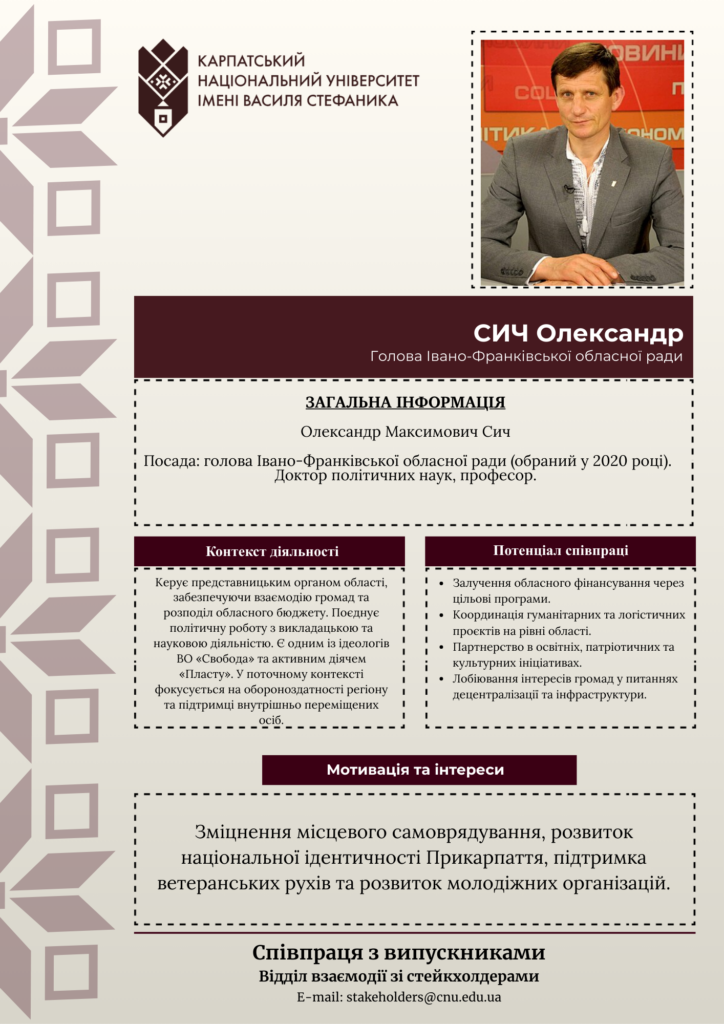 КАРПАТСЬКИЙ НАЦІОНАЛЬНИЙ УНІВЕРСИТЕТ ІМЕНІ ВАСИЛЯ СТЕФАНИКА

СИЧ Олександр
Голова Івано-Франківської обласної ради

ЗАГАЛЬНА ІНФОРМАЦІЯ

Олександр Максимович Сич

Посада: голова Івано-Франківської обласної ради (обраний у 2020 році). Доктор політичних наук, професор.

Контекст діяльності

Керує представницьким органом області, забезпечуючи взаємодію громад та розподіл обласного бюджету. Поєднує політичну роботу з викладацькою та науковою діяльністю. Є одним із ідеологів ВО «Свобода» та активним діячем «Пласту». У поточному контексті фокусується на обороноздатності регіону та підтримці внутрішньо переміщених осіб.

Потенціал співпраці

- Залучення обласного фінансування через цільові програми.
- Координація гуманітарних та логістичних проектів на рівні області.
- Партнерство в освітніх, патріотичних та культурних ініціативах.
- Лобіювання інтересів громад у питаннях децентралізації та інфраструктури.

Мотивація та інтереси

Зміцнення місцевого самоврядування, розвиток національної ідентичності Прикарпаття, підтримка ветеранських рухів та розвиток молодіжних організацій.

Співпраця з випускниками
Відділ взаємодії зі стейкхолдерами
E-mail: stakeholders@cnu.edu.ua